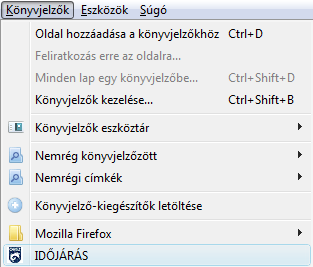 Könyvjelzők Eszközök Súgó

Oldal hozzáadása a könyvjelzőkhöz Ctrl+D
Feliratkozás erre az oldalra...
Minden lap egy könyvjelzőbe... Ctrl+Shift+D
Könyvjelzők kezelése... Ctrl+Shift+B

Könyvjelzők eszköztár

Nemrég könyvjelzőzött
Nemrégi címkék

Könyvjelző-kiegészítők letöltése

Mozilla Firefox
IDŐJÁRÁS